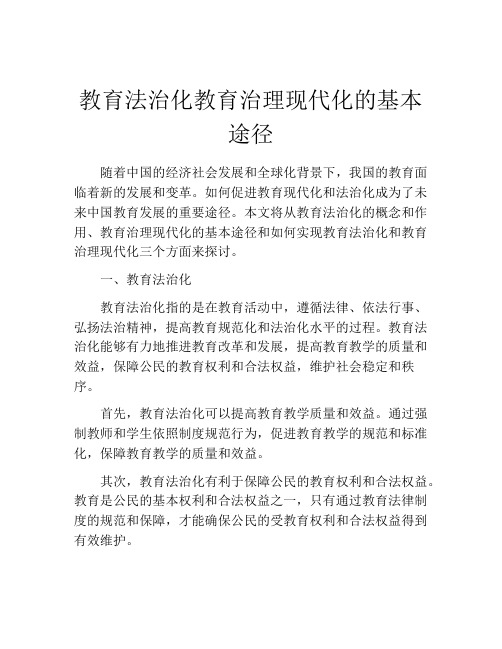 教育法治化教育治理现代化的基本途径

随着中国的经济社会发展和全球化背景下，我国的教育面临着新的发展和变革。如何促进教育现代化和法治化成为了未来中国教育发展的重要途径。本文将从教育法治化的概念和作用、教育治理现代化的基本途径和如何实现教育法治化和教育治理现代化三个方面来探讨。

一、教育法治化

教育法治化指的是在教育活动中，遵循法律、依法行事、弘扬法治精神，提高教育规范化和法治化水平的过程。教育法治化能够有力地推进教育改革和发展，提高教育教学的质量和效益，保障公民的教育权利和合法权益，维护社会稳定和秩序。

首先，教育法治化可以提高教育教学质量和效益。通过强制教师和学生依照制度规范行为，促进教育教学的规范和标准化，保障教育教学的质量和效益。

其次，教育法治化有利于保障公民的教育权利和合法权益。教育是公民的基本权利和合法权益之一，只有通过教育法律制度的规范和保障，才能确保公民的受教育权利和合法权益得到有效维护。